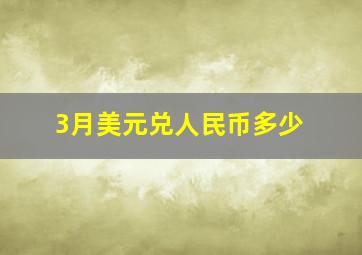 3月美元兑人民币多少